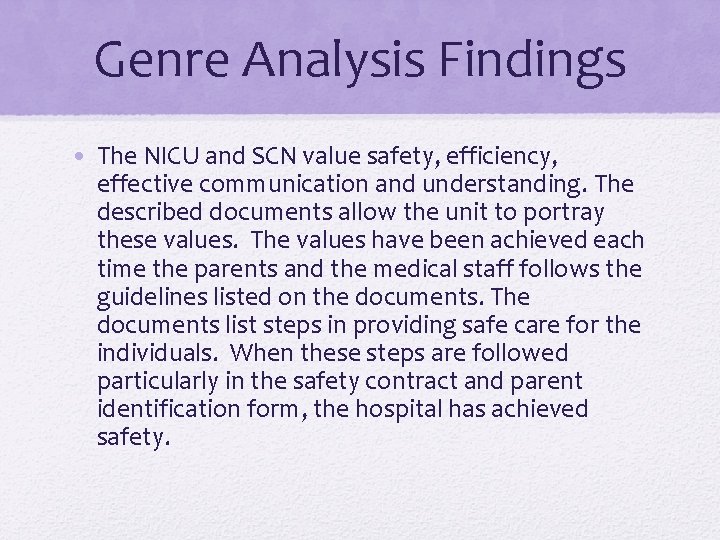 Genre Analysis Findings

• The NICU and SCN value safety, efficiency, effective communication and understanding. The described documents allow the unit to portray these values. The values have been achieved each time the parents and the medical staff follows the guidelines listed on the documents. The documents list steps in providing safe care for the individuals. When these steps are followed particularly in the safety contract and parent identification form, the hospital has achieved safety.